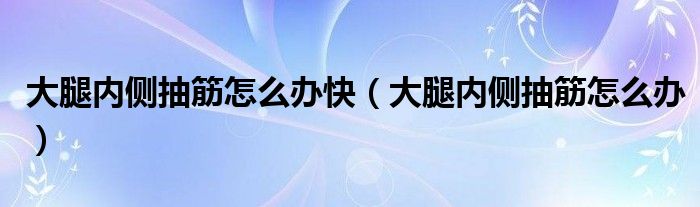 大腿内侧抽筋怎么办快（大腿内侧抽筋怎么办）